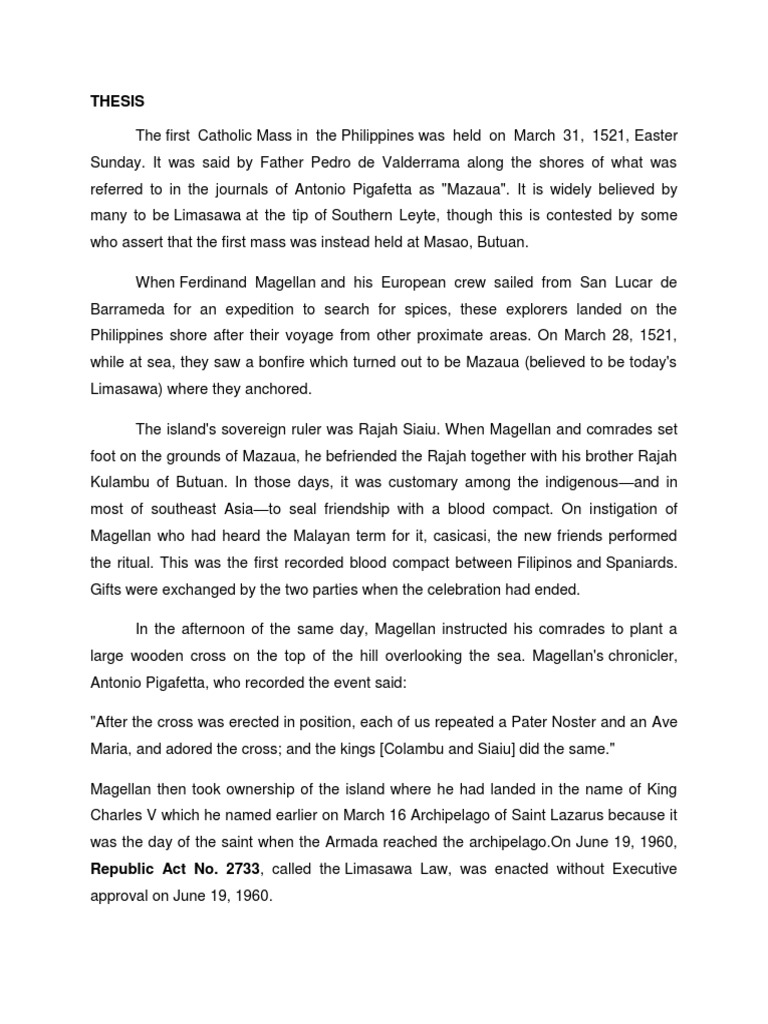 THESIS

The first Catholic Mass in the Philippines was held on March 31, 1521, Easter Sunday. It was said by Father Pedro de Valderrama along the shores of what was referred to in the journals of Antonio Pigafetta as "Mazaua". It is widely believed by many to be Limasawa at the tip of Southern Leyte, though this is contested by some who assert that the first mass was instead held at Masao, Butuan.

When Ferdinand Magellan and his European crew sailed from San Lucar de Barrameda for an expedition to search for spices, these explorers landed on the Philippines shore after their voyage from other proximate areas. On March 28, 1521, while at sea, they saw a bonfire which turned out to be Mazaua (believed to be today's Limasawa) where they anchored.

The island's sovereign ruler was Rajah Siaiu. When Magellan and comrades set foot on the grounds of Mazaua, he befriended the Rajah together with his brother Rajah Kulambu of Butuan. In those days, it was customary among the indigenous—and in most of southeast Asia—to seal friendship with a blood compact. On instigation of Magellan who had heard the Malayan term for it, casicasi, the new friends performed the ritual. This was the first recorded blood compact between Filipinos and Spaniards. Gifts were exchanged by the two parties when the celebration had ended.

In the afternoon of the same day, Magellan instructed his comrades to plant a large wooden cross on the top of the hill overlooking the sea. Magellan's chronicler, Antonio Pigafetta, who recorded the event said:

"After the cross was erected in position, each of us repeated a Pater Noster and an Ave Maria, and adored the cross; and the kings [Colambu and Siaiu] did the same."

Magellan then took ownership of the island where he had landed in the name of King Charles V which he named earlier on March 16 Archipelago of Saint Lazarus because it was the day of the saint when the Armada reached the archipelago.On June 19, 1960, Republic Act No. 2733, called the Limasawa Law, was enacted without Executive approval on June 19, 1960.